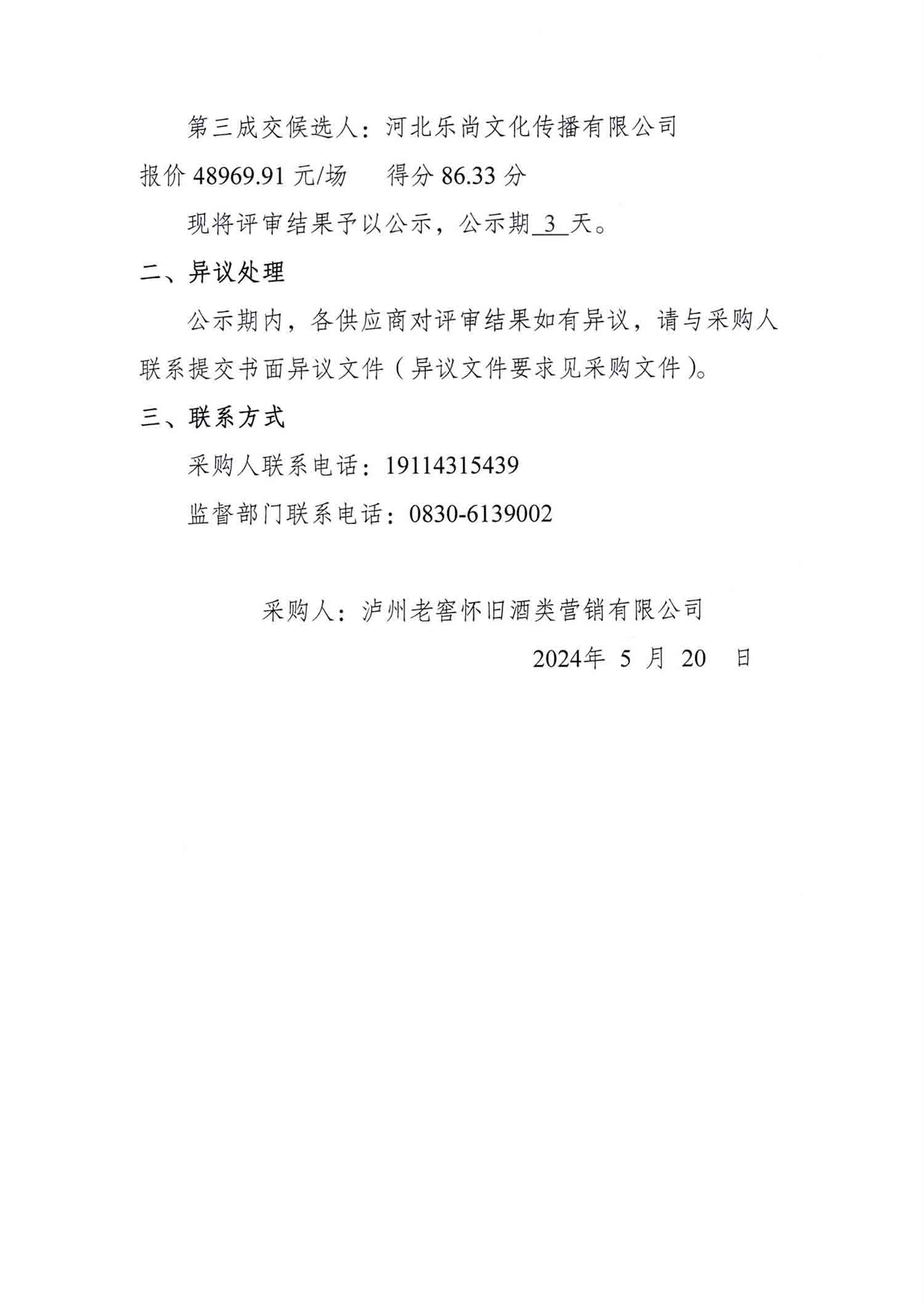 第三成交候选人：河北乐尚文化传播有限公司

报价 48969.91 元/场　　得分 86.33 分

现将评审结果予以公示，公示期 3 天。

二、异议处理

公示期内，各供应商对评审结果如有异议，请与采购人联系提交书面异议文件（异议文件要求见采购文件）。

三、联系方式

采购人联系电话：19114315439

监督部门联系电话：0830-6139002

采购人：泸州老窖怀旧酒类营销有限公司

2024年 5 月 20 日